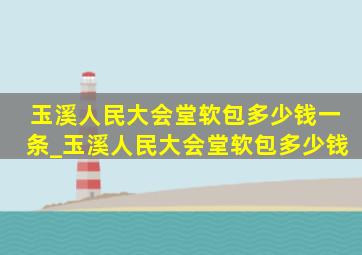 玉溪人民大会堂软包多少钱一条_玉溪人民大会堂软包多少钱